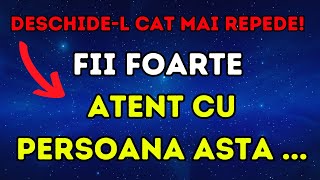 DESCHIDE-L CAT MAI REPEDE!

FII FOARTE

ATENT CU

PERSOANA ASTA ...